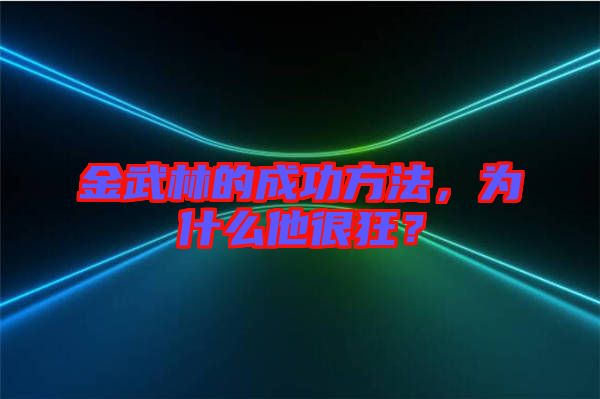 金武林的成功方法，为什么他很狂？